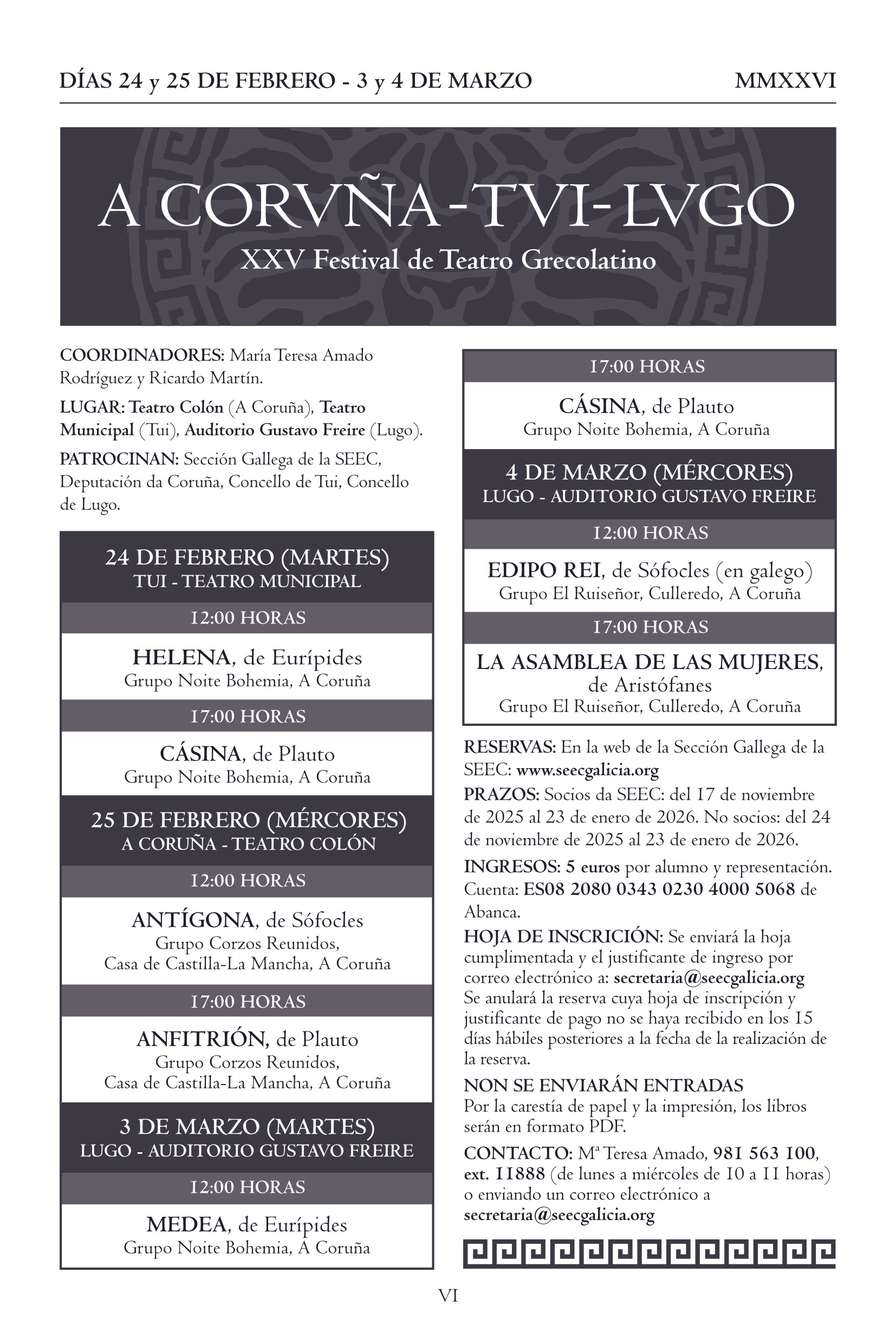 DÍAS 24 y 25 DE FEBRERO - 3 y 4 DE MARZO MMXXVI

A CORVÑA - TVI - LVGO
XXV Festival de Teatro Grecolatino

COORDINADORES: María Teresa Amado Rodríguez y Ricardo Martín.

LUGAR: Teatro Colón (A Coruña), Teatro Municipal (Tui), Auditorio Gustavo Freire (Lugo).

PATROCINAN: Sección Gallega de la SEEC, Deputación da Coruña, Concello de Tui, Concello de Lugo.

24 DE FEBRERO (MARTES)
TUI - TEATRO MUNICIPAL

12:00 HORAS

HELENA, de Eurípides
Grupo Noite Bohemia, A Coruña

17:00 HORAS

CÁSINA, de Plauto
Grupo Noite Bohemia, A Coruña

25 DE FEBRERO (MÉRCORES)
A CORUÑA - TEATRO COLÓN

12:00 HORAS

ANTÍGONA, de Sófocles
Grupo Corzos Reunidos, Casa de Castilla-La Mancha, A Coruña

17:00 HORAS

ANFITRIÓN, de Plauto
Grupo Corzos Reunidos, Casa de Castilla-La Mancha, A Coruña

3 DE MARZO (MARTES)
LUGO - AUDITORIO GUSTAVO FREIRE

12:00 HORAS

MEDEA, de Eurípides
Grupo Noite Bohemia, A Coruña

17:00 HORAS

CÁSINA, de Plauto
Grupo Noite Bohemia, A Coruña

4 DE MARZO (MÉRCORES)
LUGO - AUDITORIO GUSTAVO FREIRE

12:00 HORAS

EDIPO REI, de Sófocles (en galego)
Grupo El Ruiseñor, Culleredo, A Coruña

17:00 HORAS

LA ASAMBLEA DE LAS MUJERES, de Aristófanes
Grupo El Ruiseñor, Culleredo, A Coruña

RESERVAS: En la web de la Sección Gallega de la SEEC: www.seecgalicia.org

PRAZOS: Socios da SEEC: del 17 de noviembre de 2025 al 23 de enero de 2026. No socios: del 24 de noviembre de 2025 al 23 de enero de 2026.

INGRESOS: 5 euros por alumno y representación. Cuenta: ES08 2080 0343 0230 4000 5068 de Abanca.

HOJA DE INSCRICIÓN: Se enviará la hoja cumplimentada y el justificante de ingreso por correo electrónico a: secretaria@seecgalicia.org
Se anulará la reserva cuya hoja de inscripción y justificante de pago no se haya recibido en los 15 días hábiles posteriores a la fecha de la realización de la reserva.

NON SE ENVIARÁN ENTRADAS
Por la carestía de papel y la impresión, los libros serán en formato PDF.

CONTACTO: Mª Teresa Amado, 981 563 100, ext. 11888 (de lunes a miércoles de 10 a 11 horas) o enviando un correo electrónico a secretaria@seecgalicia.org

VI